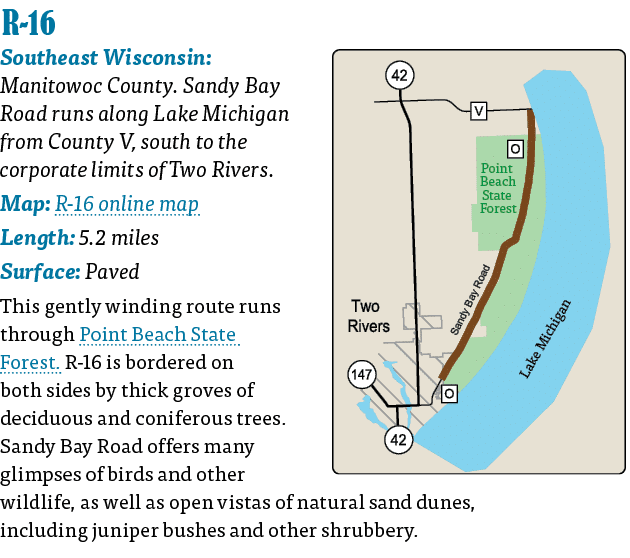 R-16

Southeast Wisconsin: Manitowoc County. Sandy Bay Road runs along Lake Michigan from County V, south to the corporate limits of Two Rivers.

Map: R-16 online map

Length: 5.2 miles

Surface: Paved

This gently winding route runs through Point Beach State Forest. R-16 is bordered on both sides by thick groves of deciduous and coniferous trees. Sandy Bay Road offers many glimpses of birds and other wildlife, as well as open vistas of natural sand dunes, including juniper bushes and other shrubbery.

42

V

O

Point Beach State Forest

Sandy Bay Road

Two Rivers

Lake Michigan

147

O

42